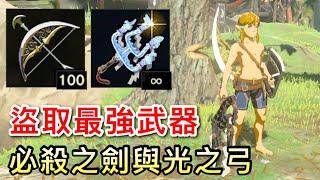 100

∞

盜取最強武器

必殺之劍與光之弓